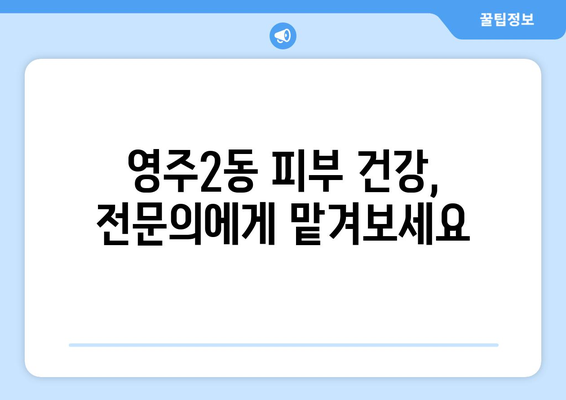 꿀팁정보

영주2동 피부 건강,
전문의에게 맡겨보세요